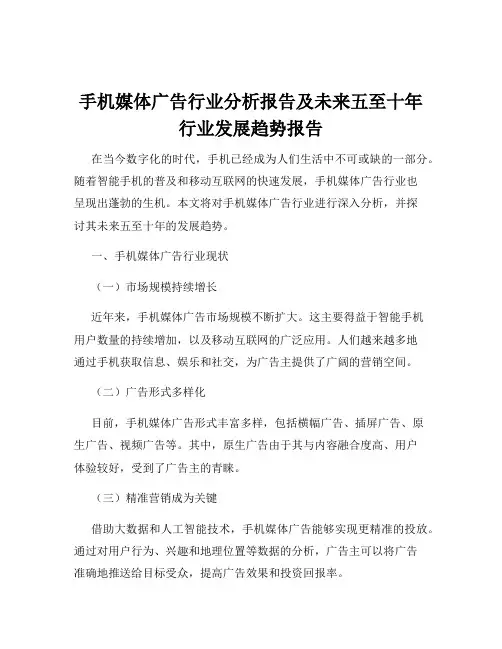 手机媒体广告行业分析报告及未来五至十年行业发展趋势报告

在当今数字化的时代，手机已经成为人们生活中不可或缺的一部分。随着智能手机的普及和移动互联网的快速发展，手机媒体广告行业也呈现出蓬勃的生机。本文将对手机媒体广告行业进行深入分析，并探讨其未来五至十年的发展趋势。

一、手机媒体广告行业现状

（一）市场规模持续增长

近年来，手机媒体广告市场规模不断扩大。这主要得益于智能手机用户数量的持续增加，以及移动互联网的广泛应用。人们越来越多地通过手机获取信息、娱乐和社交，为广告主提供了广阔的营销空间。

（二）广告形式多样化

目前，手机媒体广告形式丰富多样，包括横幅广告、插屏广告、原生广告、视频广告等。其中，原生广告由于其与内容融合度高、用户体验较好，受到了广告主的青睐。

（三）精准营销成为关键

借助大数据和人工智能技术，手机媒体广告能够实现更精准的投放。通过对用户行为、兴趣和地理位置等数据的分析，广告主可以将广告准确地推送给目标受众，提高广告效果和投资回报率。